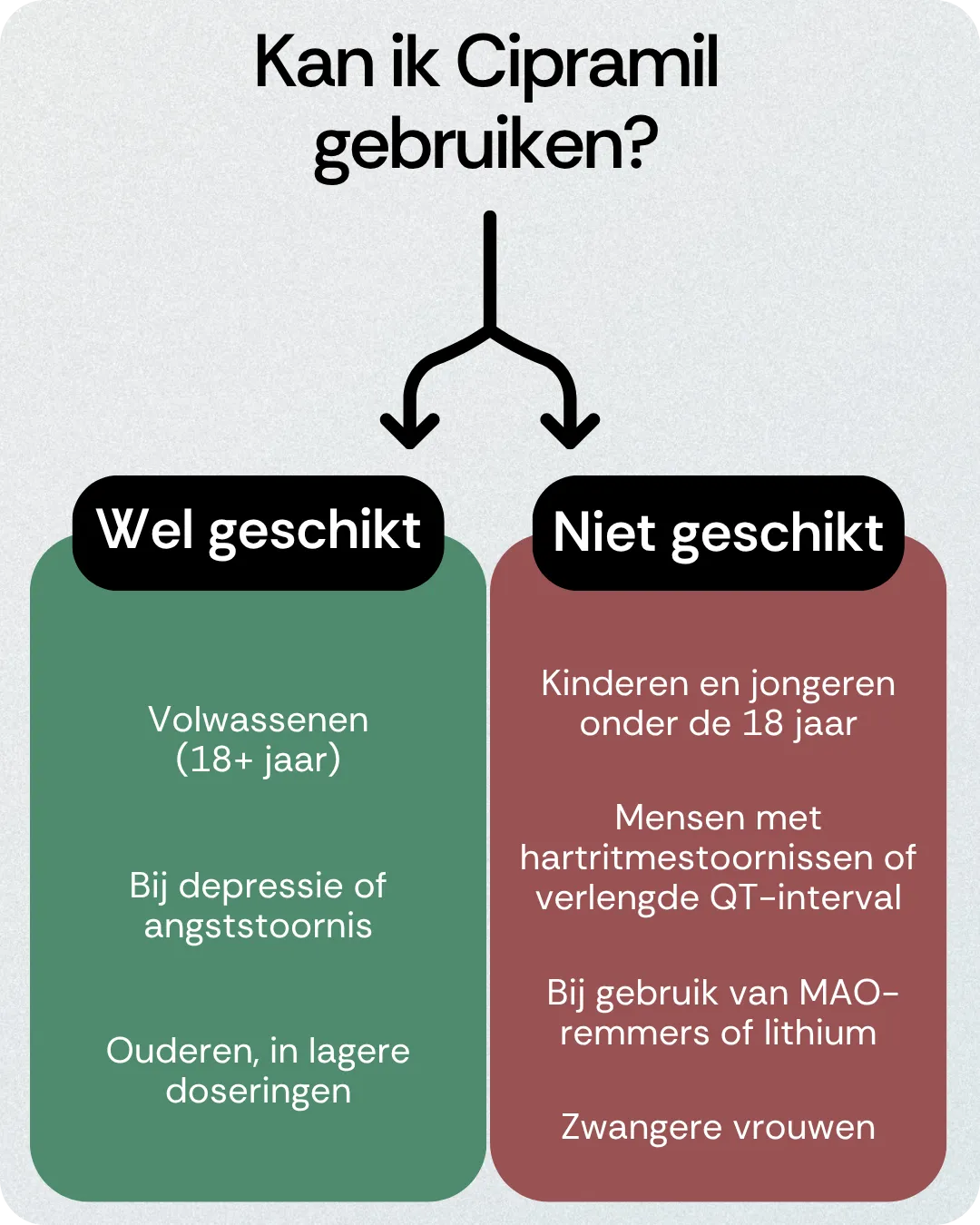 Kan ik Cipramil gebruiken?

Wel geschikt

Volwassenen (18+ jaar)

Bij depressie of angststoornis

Ouderen, in lagere doseringen

Niet geschikt

Kinderen en jongeren onder de 18 jaar

Mensen met hartritmestoornissen of verlengde QT-interval

Bij gebruik van MAO-remmers of lithium

Zwangere vrouwen